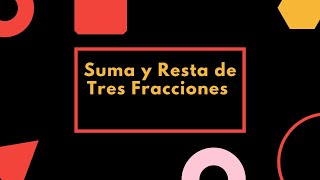 Suma y Resta de Tres Fracciones